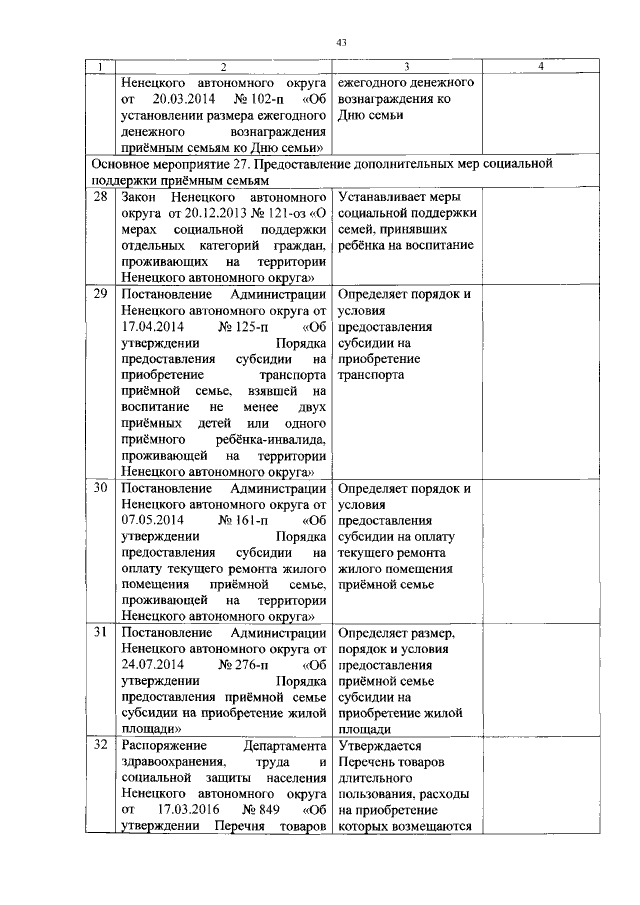 43

| 1 | 2 | 3 | 4 |
|---|---|---|---|
| | Ненецкого автономного округа от 20.03.2014 № 102-п «Об установлении размера ежегодного денежного вознаграждения приёмным семьям ко Дню семьи» | ежегодного денежного вознаграждения ко Дню семьи | |
| Основное мероприятие 27. Предоставление дополнительных мер социальной поддержки приёмным семьям | | | |
| 28 | Закон Ненецкого автономного округа от 20.12.2013 № 121-оз «О мерах социальной поддержки отдельных категорий граждан, проживающих на территории Ненецкого автономного округа» | Устанавливает меры социальной поддержки семей, принявших ребёнка на воспитание | |
| 29 | Постановление Администрации Ненецкого автономного округа от 17.04.2014 № 125-п «Об утверждении Порядка предоставления субсидии на приобретение транспорта приёмной семье, взявшей на воспитание не менее двух приёмных детей или одного приёмного ребёнка-инвалида, проживающей на территории Ненецкого автономного округа» | Определяет порядок и условия предоставления субсидии на приобретение транспорта | |
| 30 | Постановление Администрации Ненецкого автономного округа от 07.05.2014 № 161-п «Об утверждении Порядка предоставления субсидии на оплату текущего ремонта жилого помещения приёмной семье, проживающей на территории Ненецкого автономного округа» | Определяет порядок и условия предоставления субсидии на оплату текущего ремонта жилого помещения приёмной семье | |
| 31 | Постановление Администрации Ненецкого автономного округа от 24.07.2014 № 276-п «Об утверждении Порядка предоставления приёмной семье субсидии на приобретение жилой площади» | Определяет размер, порядок и условия предоставления приёмной семье субсидии на приобретение жилой площади | |
| 32 | Распоряжение Департамента здравоохранения, труда и социальной защиты населения Ненецкого автономного округа от 17.03.2016 № 849 «Об утверждении Перечня товаров | Утверждается Перечень товаров длительного пользования, расходы на приобретение которых возмещаются | |